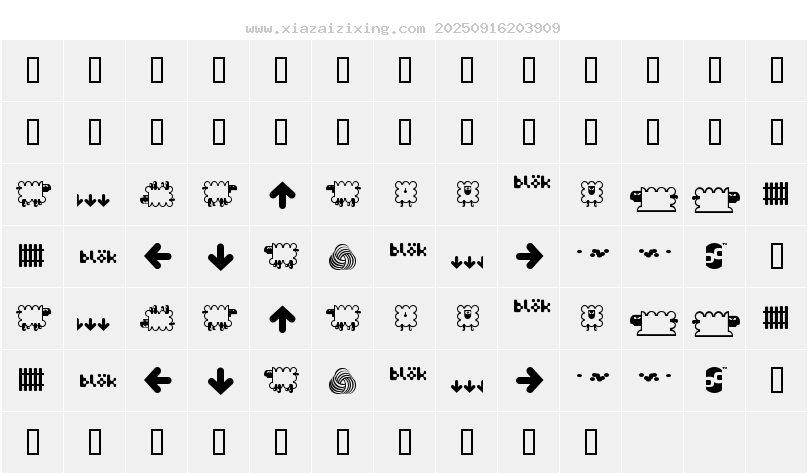 www.xiazaizixing.com 20250916203909

blök

blök

blök

blök

blök

blök